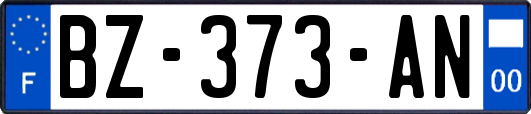 F
BZ-373-AN
00